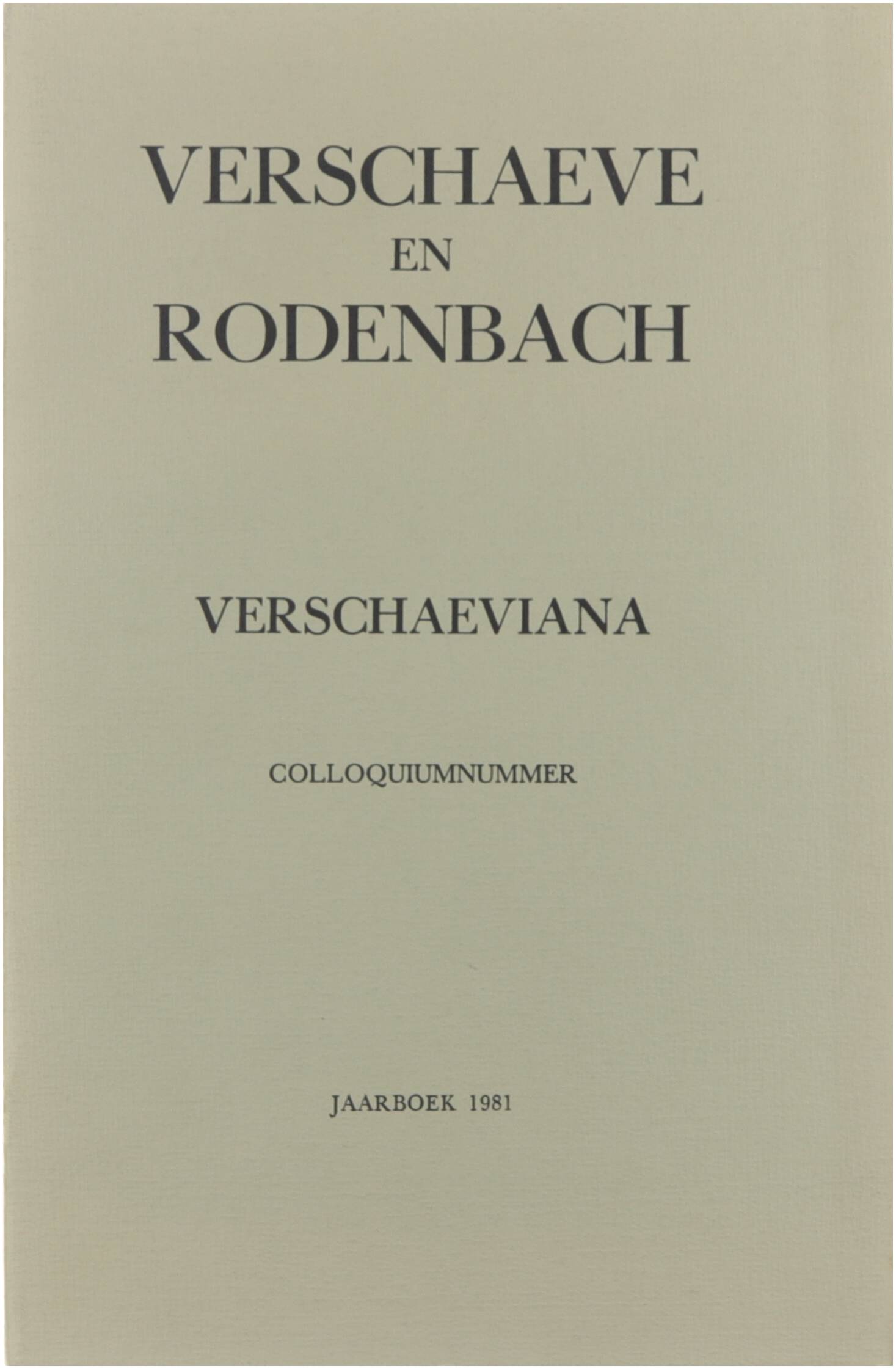 VERSCHAEVE
EN
RODENBACH

VERSCHAEVIANA

COLLOQUIUMNUMMER

JAARBOEK 1981